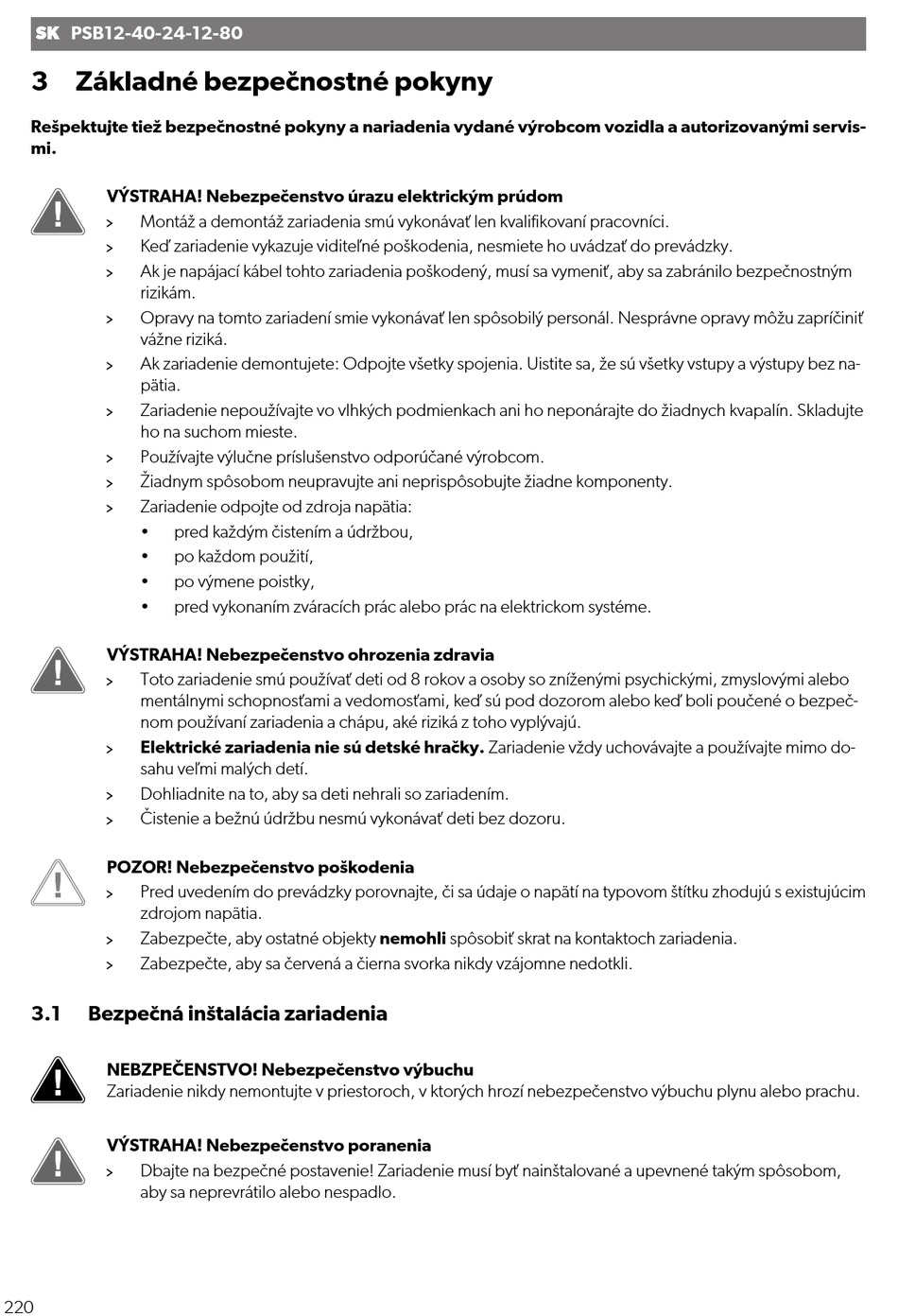 SK PSB12-40-24-12-80

3 Základné bezpečnostné pokyny

Rešpektujte tiež bezpečnostné pokyny a nariadenia vydané výrobcom vozidla a autorizovanými servismi.

VÝSTRAHA! Nebezpečenstvo úrazu elektrickým prúdom
> Montáž a demontáž zariadenia smú vykonávať len kvalifikovaní pracovníci.
> Keď zariadenie vykazuje viditeľné poškodenia, nesmiete ho uvádzať do prevádzky.
> Ak je napájací kábel tohto zariadenia poškodený, musí sa vymeniť, aby sa zabránilo bezpečnostným rizikám.
> Opravy na tomto zariadení smie vykonávať len spôsobilý personál. Nesprávne opravy môžu zapríčiniť vážne riziká.
> Ak zariadenie demontujete: Odpojte všetky spojenia. Uistite sa, že sú všetky vstupy a výstupy bez napätia.
> Zariadenie nepoužívajte vo vlhkých podmienkach ani ho neponárajte do žiadnych kvapalín. Skladujte ho na suchom mieste.
> Používajte výlučne príslušenstvo odporúčané výrobcom.
> Žiadnym spôsobom neupravujte ani neprispôsobujte žiadne komponenty.
> Zariadenie odpojte od zdroja napätia:
• pred každým čistením a údržbou,
• po každom použití,
• po výmene poistky,
• pred vykonaním zváracích prác alebo prác na elektrickom systéme.

VÝSTRAHA! Nebezpečenstvo ohrozenia zdravia
> Toto zariadenie smú používať deti od 8 rokov a osoby so zníženými psychickými, zmyslovými alebo mentálnymi schopnosťami a vedomosťami, keď sú pod dozorom alebo keď boli poučené o bezpečnom používaní zariadenia a chápu, aké riziká z toho vyplývajú.
> Elektrické zariadenia nie sú detské hračky. Zariadenie vždy uchovávajte a používajte mimo dosahu veľmi malých detí.
> Dohliadnite na to, aby sa deti nehrali so zariadením.
> Čistenie a bežnú údržbu nesmú vykonávať deti bez dozoru.

POZOR! Nebezpečenstvo poškodenia
> Pred uvedením do prevádzky porovnajte, či sa údaje o napätí na typovom štítku zhodujú s existujúcim zdrojom napätia.
> Zabezpečte, aby ostatné objekty nemohli spôsobiť skrat na kontaktoch zariadenia.
> Zabezpečte, aby sa červená a čierna svorka nikdy vzájomne nedotkli.

3.1 Bezpečná inštalácia zariadenia

NEBZPEČENSTVO! Nebezpečenstvo výbuchu
Zariadenie nikdy nemontujte v priestoroch, v ktorých hrozí nebezpečenstvo výbuchu plynu alebo prachu.

VÝSTRAHA! Nebezpečenstvo poranenia
> Dbajte na bezpečné postavenie! Zariadenie musí byť nainštalované a upevnené takým spôsobom, aby sa neprevrátilo alebo nespadlo.

220